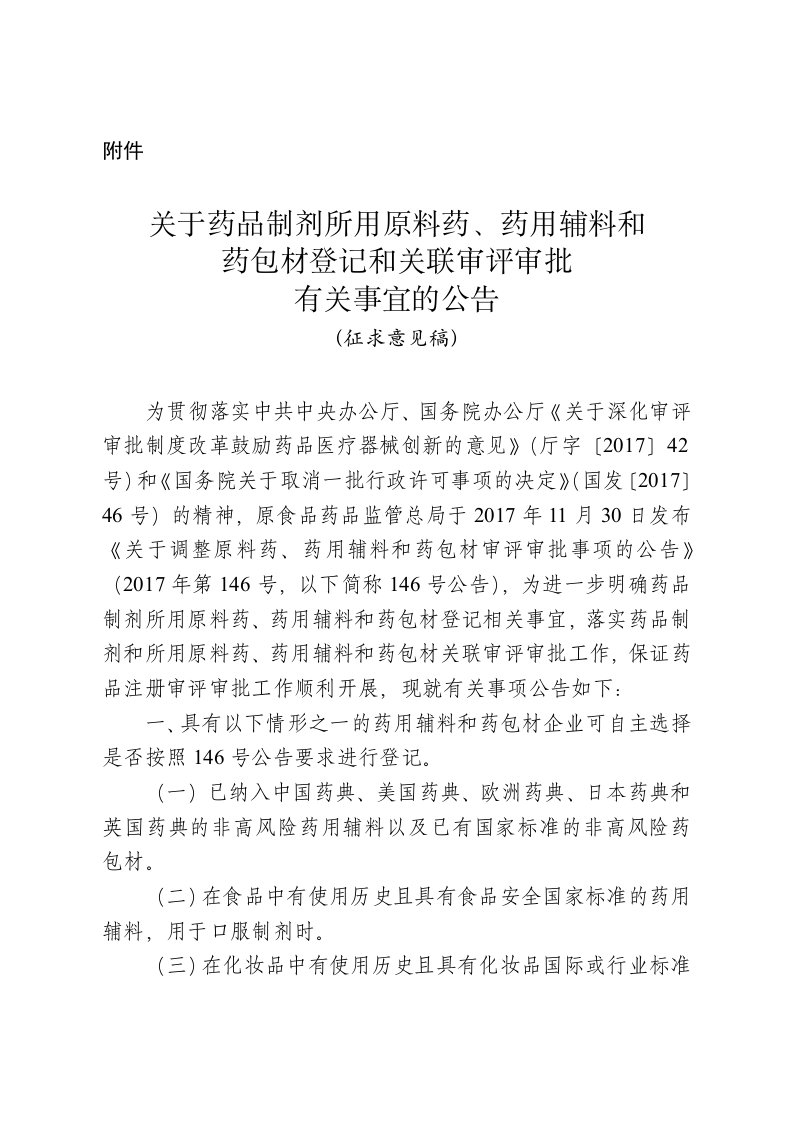 附件

关于药品制剂所用原料药、药用辅料和药包材登记和关联审评审批有关事宜的公告

（征求意见稿）

为贯彻落实中共中央办公厅、国务院办公厅《关于深化审评审批制度改革鼓励药品医疗器械创新的意见》（厅字〔2017〕42号）和《国务院关于取消一批行政许可事项的决定》（国发〔2017〕46号）的精神，原食品药品监管总局于2017年11月30日发布《关于调整原料药、药用辅料和药包材审评审批事项的公告》（2017年第146号，以下简称146号公告），为进一步明确药品制剂所用原料药、药用辅料和药包材登记相关事宜，落实药品制剂和所用原料药、药用辅料和药包材关联审评审批工作，保证药品注册审评审批工作顺利开展，现就有关事项公告如下：

一、具有以下情形之一的药用辅料和药包材企业可自主选择是否按照146号公告要求进行登记。

（一）已纳入中国药典、美国药典、欧洲药典、日本药典和英国药典的非高风险药用辅料以及已有国家标准的非高风险药包材。

（二）在食品中有使用历史且具有食品安全国家标准的药用辅料，用于口服制剂时。

（三）在化妆品中有使用历史且具有化妆品国际或行业标准